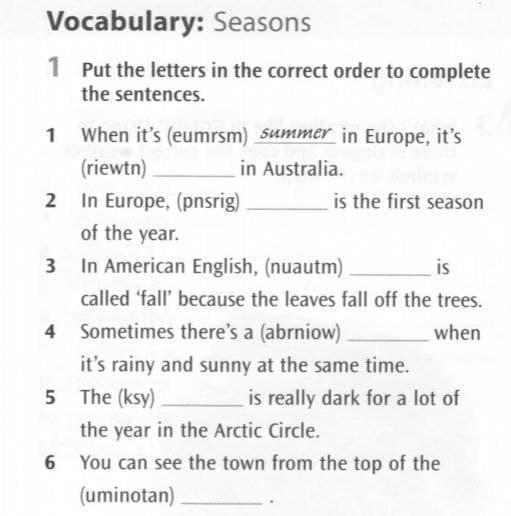 Vocabulary: Seasons

1 Put the letters in the correct order to complete the sentences.

1 When it's (eumrsm) summer in Europe, it's (riewtn) ____ in Australia.

2 In Europe, (pnsrig) ____ is the first season of the year.

3 In American English, (nuautm) ____ is called 'fall' because the leaves fall off the trees.

4 Sometimes there's a (abrniow) ____ when it's rainy and sunny at the same time.

5 The (ksy) ____ is really dark for a lot of the year in the Arctic Circle.

6 You can see the town from the top of the (uminotan) ____ .